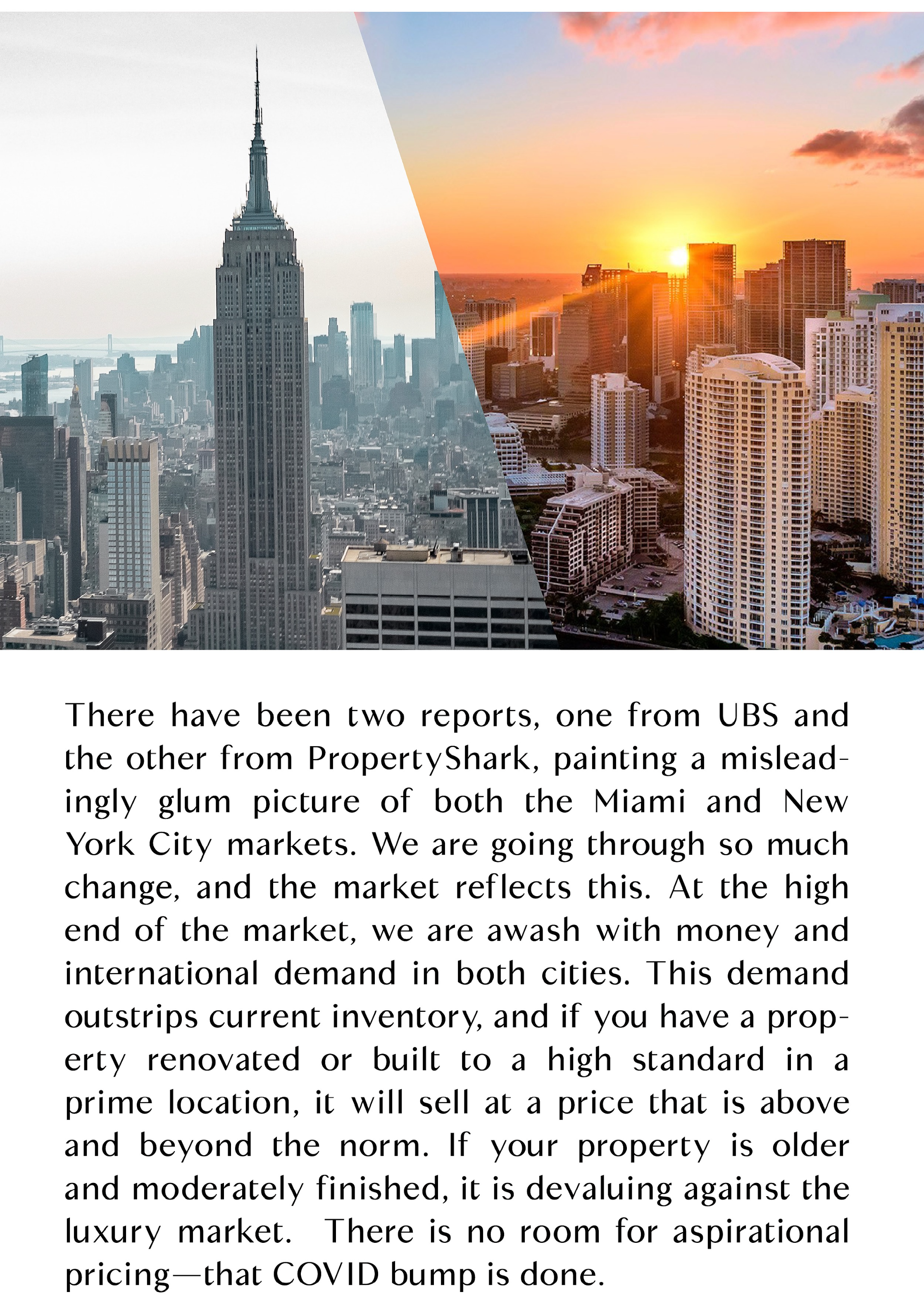 There have been two reports, one from UBS and the other from PropertyShark, painting a misleadingly glum picture of both the Miami and New York City markets. We are going through so much change, and the market reflects this. At the high end of the market, we are awash with money and international demand in both cities. This demand outstrips current inventory, and if you have a property renovated or built to a high standard in a prime location, it will sell at a price that is above and beyond the norm. If your property is older and moderately finished, it is devaluing against the luxury market.  There is no room for aspirational pricing—that COVID bump is done.